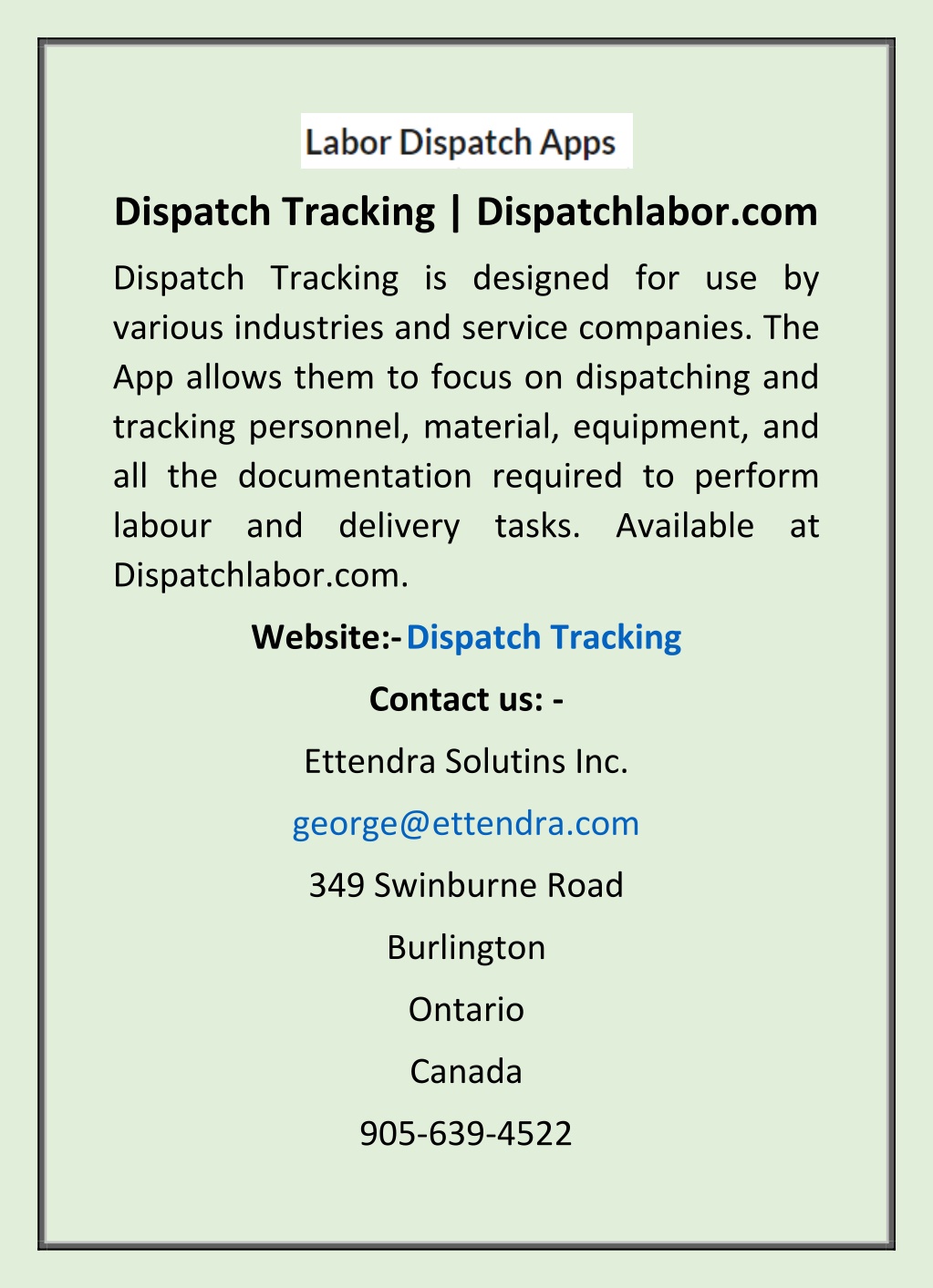 Labor Dispatch Apps

Dispatch Tracking | Dispatchlabor.com

Dispatch Tracking is designed for use by various industries and service companies. The App allows them to focus on dispatching and tracking personnel, material, equipment, and all the documentation required to perform labour and delivery tasks. Available at Dispatchlabor.com.

Website:- Dispatch Tracking

Contact us: -

Ettendra Solutins Inc.

george@ettendra.com

349 Swinburne Road

Burlington

Ontario

Canada

905-639-4522